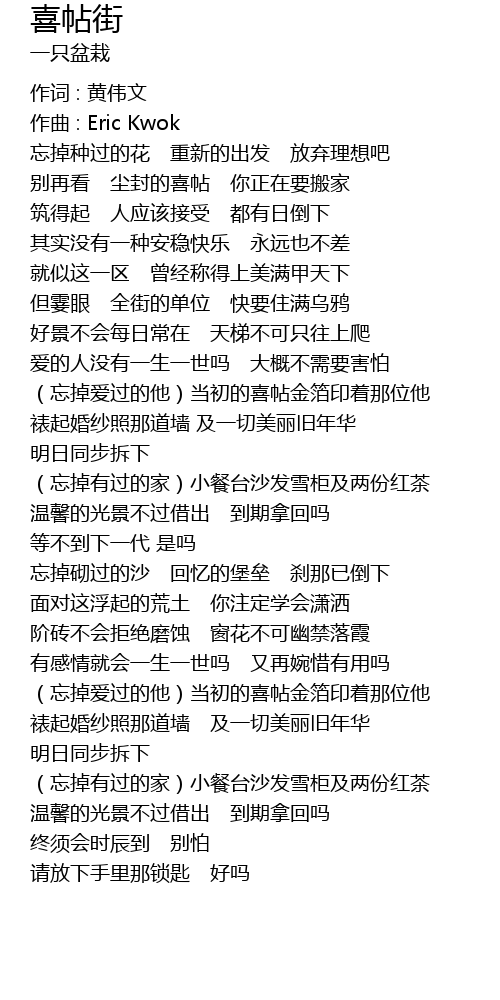 喜帖街
一只盆栽

作词 : 黄伟文
作曲 : Eric Kwok
忘掉种过的花　重新的出发　放弃理想吧
别再看　尘封的喜帖　你正在要搬家
筑得起　人应该接受　都有日倒下
其实没有一种安稳快乐　永远也不差
就似这一区　曾经称得上美满甲天下
但霎眼　全街的单位　快要住满乌鸦
好景不会每日常在　天梯不可只往上爬
爱的人没有一生一世吗　大概不需要害怕
（忘掉爱过的他）当初的喜帖金箔印着那位他
裱起婚纱照那道墙 及一切美丽旧年华
明日同步拆下
（忘掉有过的家）小餐台沙发雪柜及两份红茶
温馨的光景不过借出　到期拿回吗
等不到下一代 是吗
忘掉砌过的沙　回忆的堡垒　刹那已倒下
面对这浮起的荒土　你注定学会潇洒
阶砖不会拒绝磨蚀　窗花不可幽禁落霞
有感情就会一生一世吗　又再婉惜有用吗
（忘掉爱过的他）当初的喜帖金箔印着那位他
裱起婚纱照那道墙　及一切美丽旧年华
明日同步拆下
（忘掉有过的家）小餐台沙发雪柜及两份红茶
温馨的光景不过借出　到期拿回吗
终须会时辰到　别怕
请放下手里那锁匙　好吗